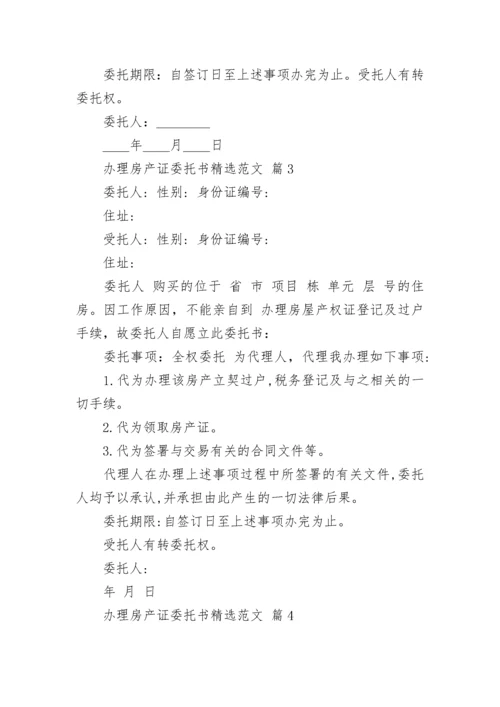 委托期限：自签订日至上述事项办完为止。受托人有转委托权。

委托人：________

____年____月____日

办理房产证委托书精选范文 篇3

委托人：性别：身份证编号：

住址：

受托人：性别：身份证编号：

住址：

委托人 购买的位于 省 市 项目 栋 单元 层 号的住房。因工作原因，不能亲自到 办理房屋产权证登记及过户手续，故委托人自愿立此委托书：

委托事项：全权委托 为代理人，代理我办理如下事项：

1.代为办理该房产立契过户，税务登记及与之相关的一切手续。

2.代为领取房产证。

3.代为签署与交易有关的合同文件等。

代理人在办理上述事项过程中所签署的有关文件，委托人均予以承认，并承担由此产生的一切法律后果。

委托期限：自签订日至上述事项办完为止。

受托人有转委托权。

委托人：

年 月 日

办理房产证委托书精选范文 篇4